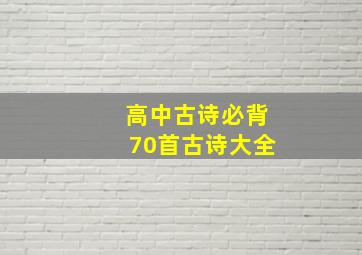 高中古诗必背
70首古诗大全